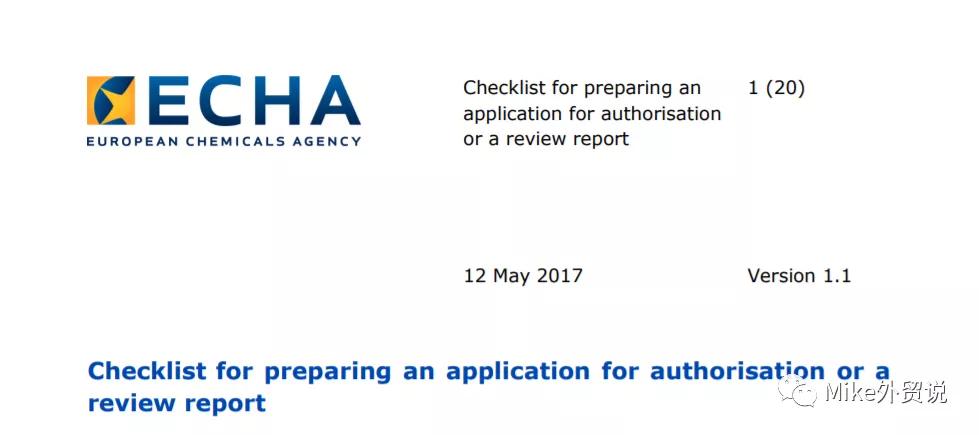 ECHA
EUROPEAN CHEMICALS AGENCY

Checklist for preparing an application for authorisation or a review report

1 (20)

12 May 2017

Version 1.1

Checklist for preparing an application for authorisation or a review report

Mike外贸说